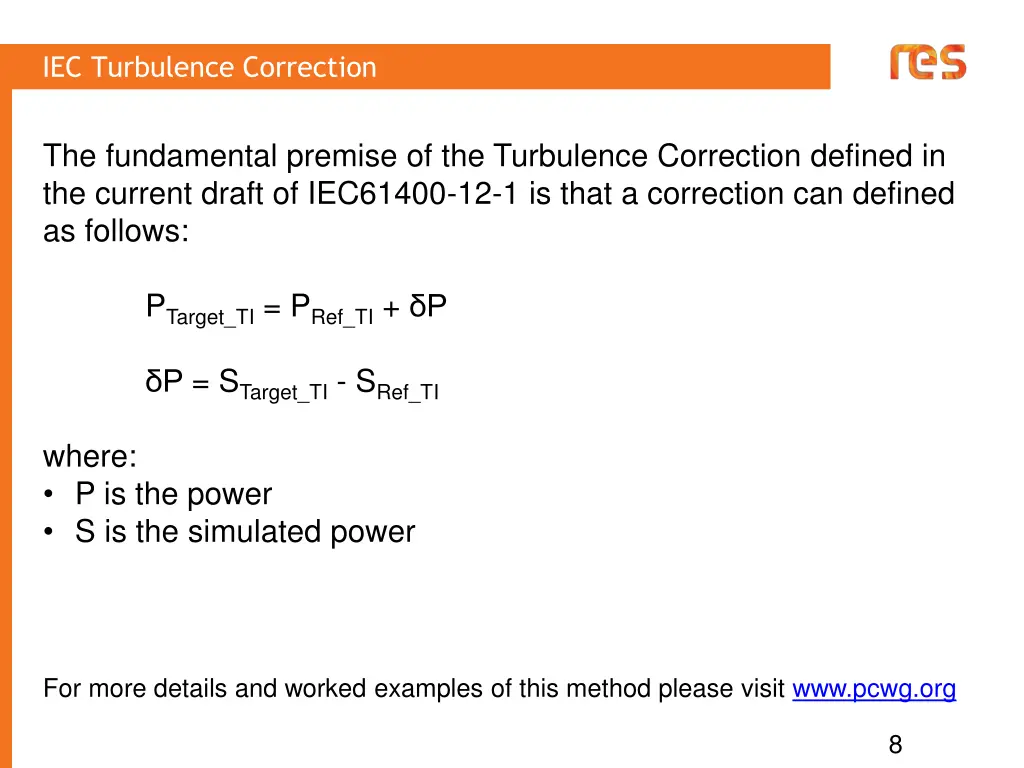 IEC Turbulence Correction

res

The fundamental premise of the Turbulence Correction defined in the current draft of IEC61400-12-1 is that a correction can defined as follows:

$P_{Target\_TI} = P_{Ref\_TI} + \delta P$

$\delta P = S_{Target\_TI} - S_{Ref\_TI}$

where:
• P is the power
• S is the simulated power

For more details and worked examples of this method please visit www.pcwg.org

8